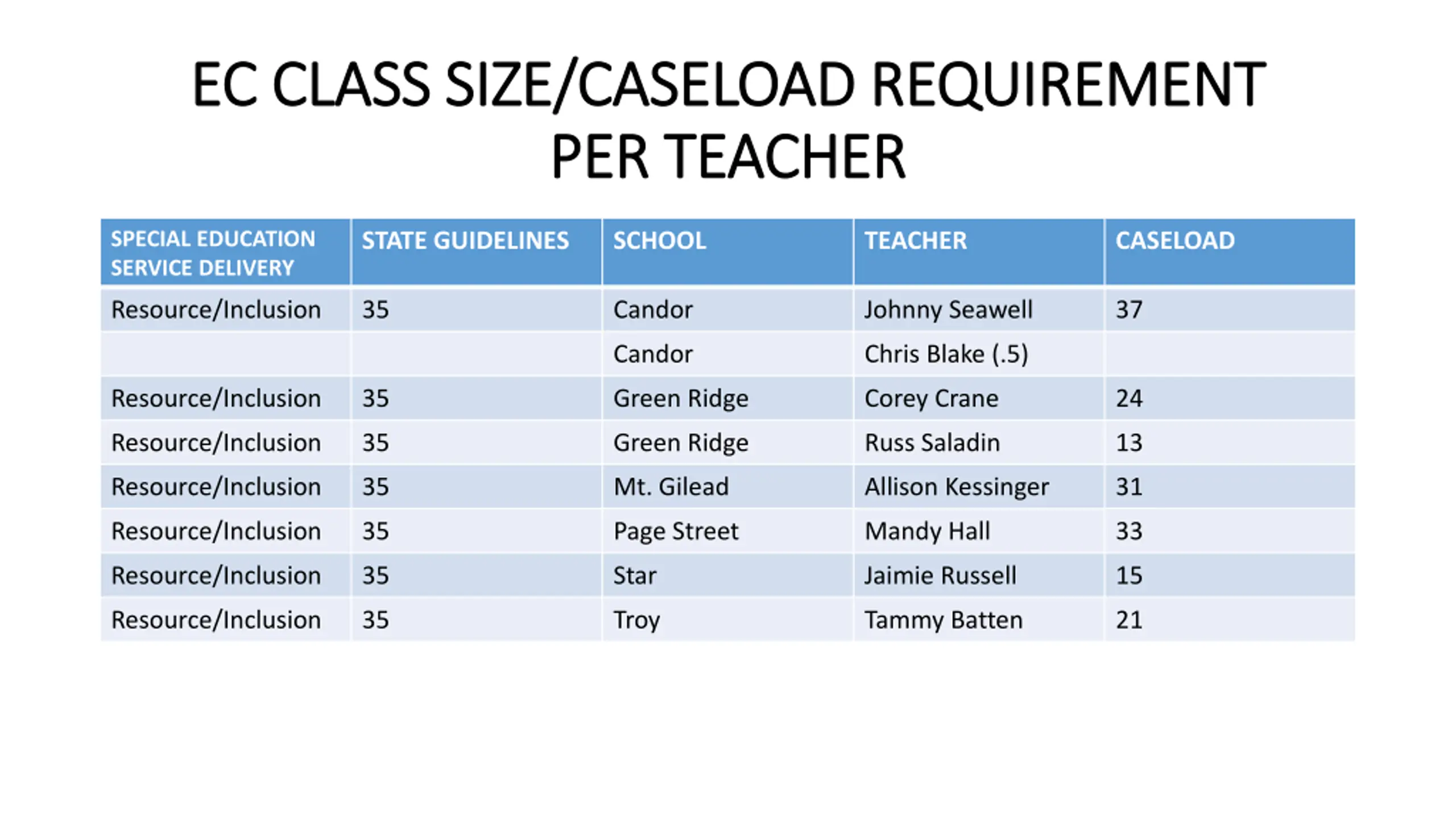 EC CLASS SIZE/CASELOAD REQUIREMENT PER TEACHER

| SPECIAL EDUCATION SERVICE DELIVERY | STATE GUIDELINES | SCHOOL | TEACHER | CASELOAD |
|---|---|---|---|---|
| Resource/Inclusion | 35 | Candor | Johnny Seawell | 37 |
| | | Candor | Chris Blake (.5) | |
| Resource/Inclusion | 35 | Green Ridge | Corey Crane | 24 |
| Resource/Inclusion | 35 | Green Ridge | Russ Saladin | 13 |
| Resource/Inclusion | 35 | Mt. Gilead | Allison Kessinger | 31 |
| Resource/Inclusion | 35 | Page Street | Mandy Hall | 33 |
| Resource/Inclusion | 35 | Star | Jaimie Russell | 15 |
| Resource/Inclusion | 35 | Troy | Tammy Batten | 21 |